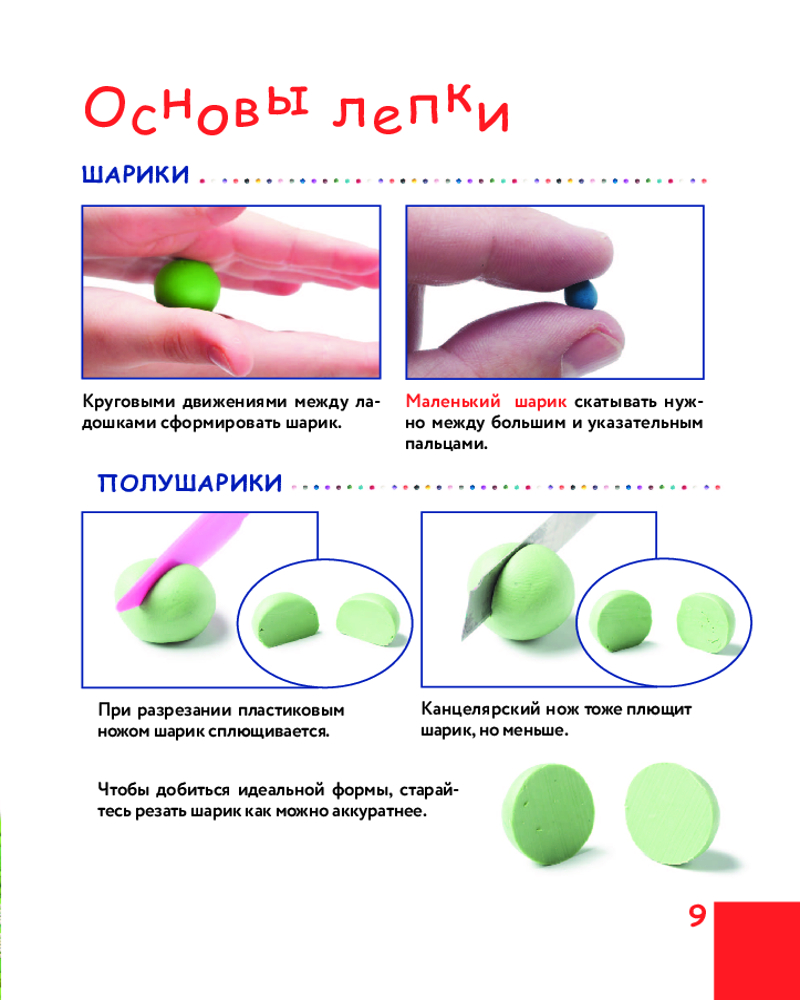 Основы лепки

ШАРИКИ

Круговыми движениями между ладошками сформировать шарик.

Маленький шарик скатывать нужно между большим и указательным пальцами.

ПОЛУШАРИКИ

При разрезании пластиковым ножом шарик сплющивается.

Канцелярский нож тоже плющит шарик, но меньше.

Чтобы добиться идеальной формы, старайтесь резать шарик как можно аккуратнее.

9